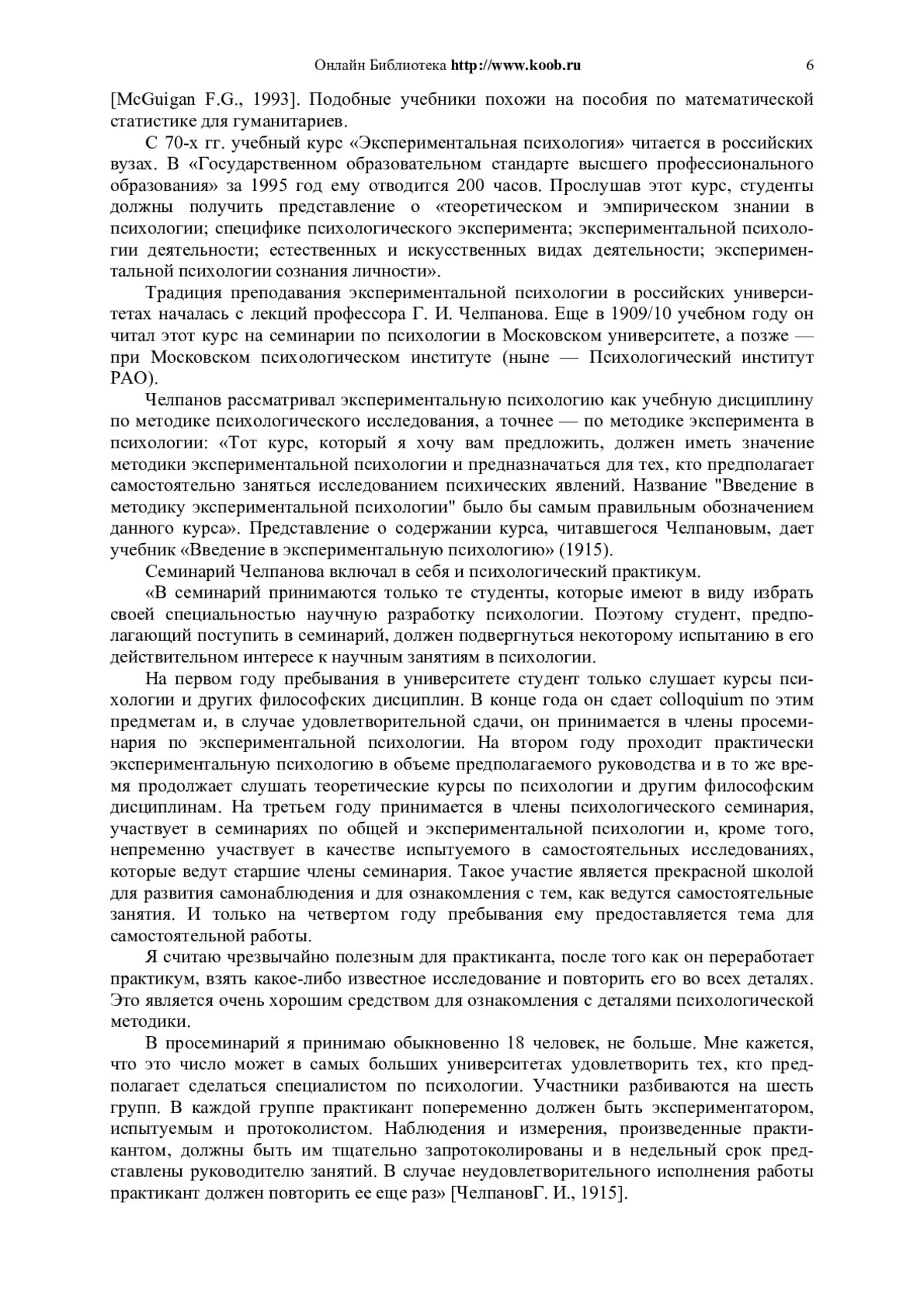 Онлайн Библиотека http://www.koob.ru 6

[McGuigan F.G., 1993]. Подобные учебники похожи на пособия по математической статистике для гуманитариев.

С 70-х гг. учебный курс «Экспериментальная психология» читается в российских вузах. В «Государственном образовательном стандарте высшего профессионального образования» за 1995 год ему отводится 200 часов. Прослушав этот курс, студенты должны получить представление о «теоретическом и эмпирическом знании в психологии; специфике психологического эксперимента; экспериментальной психологии деятельности; естественных и искусственных видах деятельности; экспериментальной психологии сознания личности».

Традиция преподавания экспериментальной психологии в российских университетах началась с лекций профессора Г. И. Челпанова. Еще в 1909/10 учебном году он читал этот курс на семинарии по психологии в Московском университете, а позже — при Московском психологическом институте (ныне — Психологический институт РАО).

Челпанов рассматривал экспериментальную психологию как учебную дисциплину по методике психологического исследования, а точнее — по методике эксперимента в психологии: «Тот курс, который я хочу вам предложить, должен иметь значение методики экспериментальной психологии и предназначаться для тех, кто предполагает самостоятельно заняться исследованием психических явлений. Название "Введение в методику экспериментальной психологии" было бы самым правильным обозначением данного курса». Представление о содержании курса, читавшегося Челпановым, дает учебник «Введение в экспериментальную психологию» (1915).

Семинарий Челпанова включал в себя и психологический практикум.

«В семинарий принимаются только те студенты, которые имеют в виду избрать своей специальностью научную разработку психологии. Поэтому студент, предполагающий поступить в семинарий, должен подвергнуться некоторому испытанию в его действительном интересе к научным занятиям в психологии.

На первом году пребывания в университете студент только слушает курсы психологии и других философских дисциплин. В конце года он сдает colloquium по этим предметам и, в случае удовлетворительной сдачи, он принимается в члены просеминария по экспериментальной психологии. На втором году проходит практически экспериментальную психологию в объеме предполагаемого руководства и в то же время продолжает слушать теоретические курсы по психологии и другим философским дисциплинам. На третьем году принимается в члены психологического семинария, участвует в семинариях по общей и экспериментальной психологии и, кроме того, непременно участвует в качестве испытуемого в самостоятельных исследованиях, которые ведут старшие члены семинария. Такое участие является прекрасной школой для развития самонаблюдения и для ознакомления с тем, как ведутся самостоятельные занятия. И только на четвертом году пребывания ему предоставляется тема для самостоятельной работы.

Я считаю чрезвычайно полезным для практиканта, после того как он переработает практикум, взять какое-либо известное исследование и повторить его во всех деталях. Это является очень хорошим средством для ознакомления с деталями психологической методики.

В просеминарий я принимаю обыкновенно 18 человек, не больше. Мне кажется, что это число может в самых больших университетах удовлетворить тех, кто предполагает сделаться специалистом по психологии. Участники разбиваются на шесть групп. В каждой группе практикант попеременно должен быть экспериментатором, испытуемым и протоколистом. Наблюдения и измерения, произведенные практикантом, должны быть им тщательно запротоколированы и в недельный срок представлены руководителю занятий. В случае неудовлетворительного исполнения работы практикант должен повторить ее еще раз» [ЧелпановГ. И., 1915].